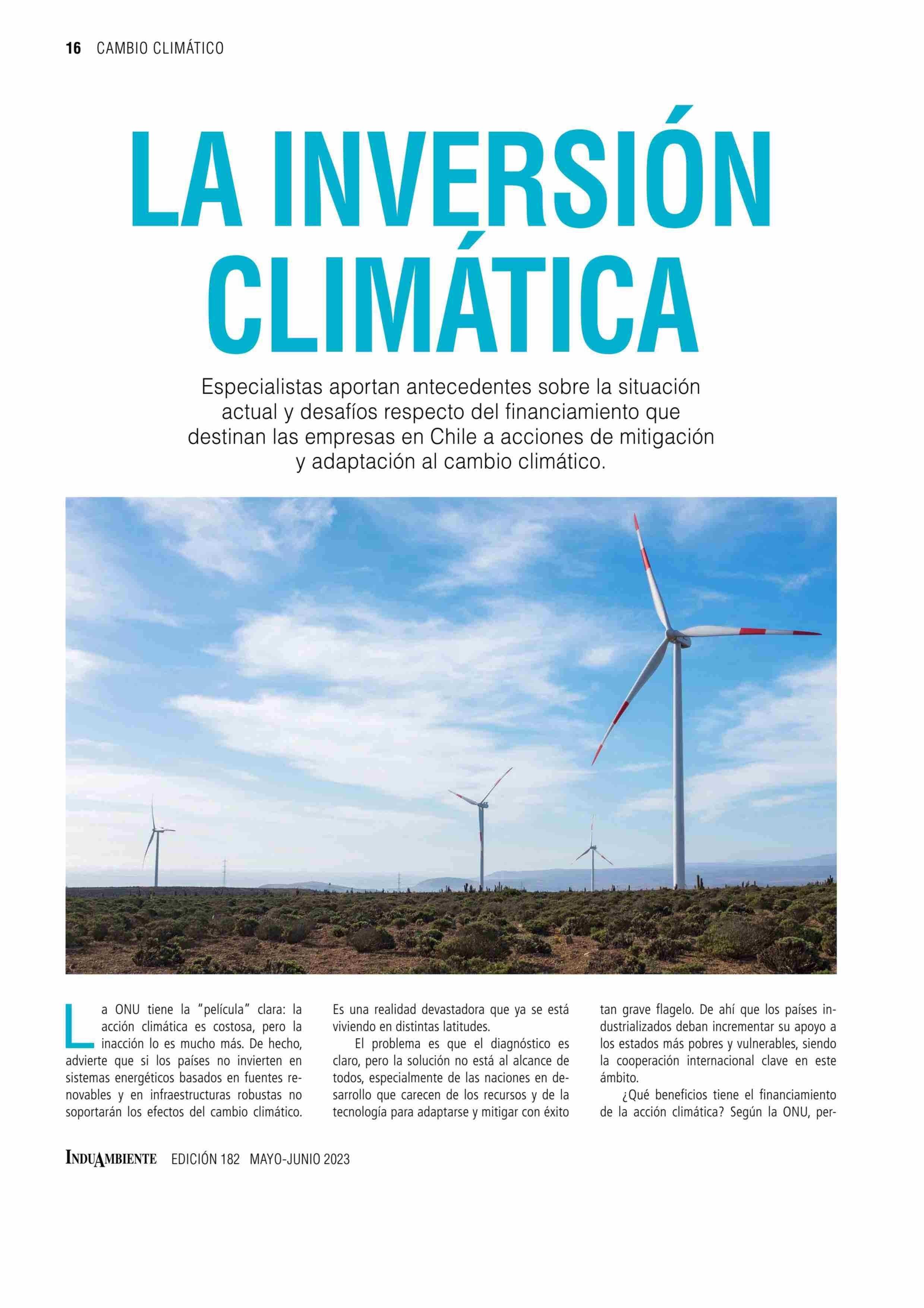 16 CAMBIO CLIMÁTICO

LA INVERSIÓN CLIMÁTICA

Especialistas aportan antecedentes sobre la situación actual y desafíos respecto del financiamiento que destinan las empresas en Chile a acciones de mitigación y adaptación al cambio climático.

La ONU tiene la "película" clara: la acción climática es costosa, pero la inacción lo es mucho más. De hecho, advierte que si los países no invierten en sistemas energéticos basados en fuentes renovables y en infraestructuras robustas no soportarán los efectos del cambio climático. Es una realidad devastadora que ya se está viviendo en distintas latitudes.

El problema es que el diagnóstico es claro, pero la solución no está al alcance de todos, especialmente de las naciones en desarrollo que carecen de los recursos y de la tecnología para adaptarse y mitigar con éxito tan grave flagelo. De ahí que los países industrializados deban incrementar su apoyo a los estados más pobres y vulnerables, siendo la cooperación internacional clave en este ámbito.

¿Qué beneficios tiene el financiamiento de la acción climática? Según la ONU, per-

INDUAMBIENTE EDICIÓN 182 MAYO-JUNIO 2023